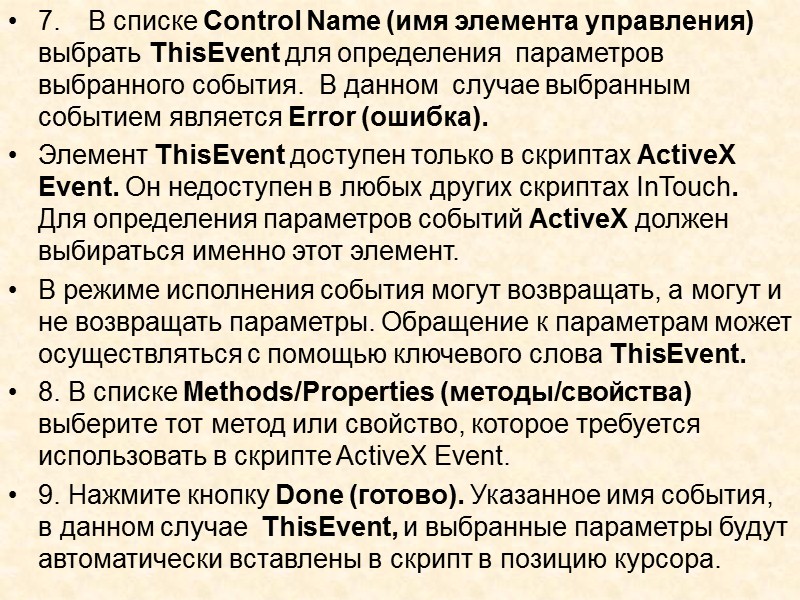 • 7. В списке Control Name (имя элемента управления) выбрать ThisEvent для определения параметров выбранного события. В данном случае выбранным событием является Error (ошибка).

• Элемент ThisEvent доступен только в скриптах ActiveX Event. Он недоступен в любых других скриптах InTouch. Для определения параметров событий ActiveX должен выбираться именно этот элемент.

• В режиме исполнения события могут возвращать, а могут и не возвращать параметры. Обращение к параметрам может осуществляться с помощью ключевого слова ThisEvent.

• 8. В списке Methods/Properties (методы/свойства) выберите тот метод или свойство, которое требуется использовать в скрипте ActiveX Event.

• 9. Нажмите кнопку Done (готово). Указанное имя события, в данном случае ThisEvent, и выбранные параметры будут автоматически вставлены в скрипт в позицию курсора.